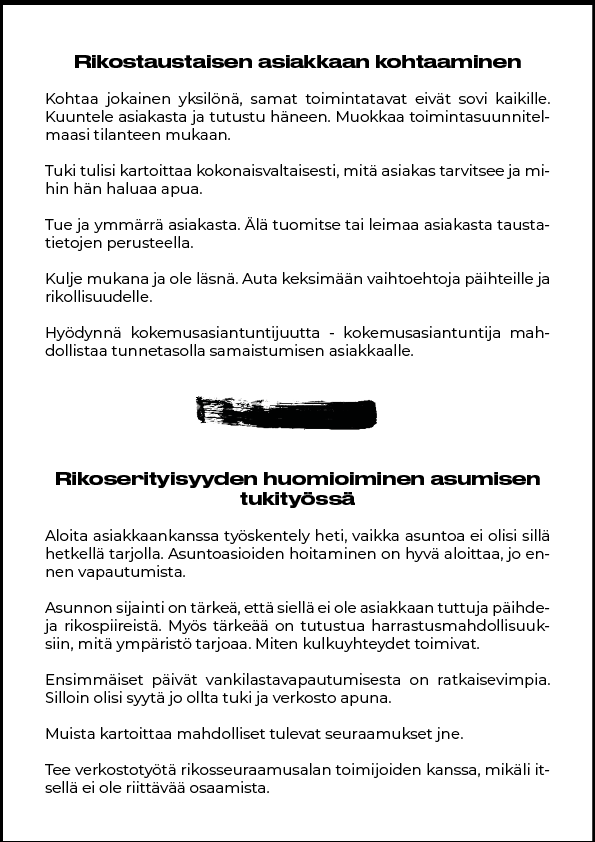 Rikostaustaisen asiakkaan kohtaaminen

Kohtaa jokainen yksilönä, samat toimintatavat eivät sovi kaikille. Kuuntele asiakasta ja tutustu häneen. Muokkaa toimintasuunnitelmaasi tilanteen mukaan.

Tuki tulisi kartoittaa kokonaisvaltaisesti, mitä asiakas tarvitsee ja mihin hän haluaa apua.

Tue ja ymmärrä asiakasta. Älä tuomitse tai leimaa asiakasta taustatietojen perusteella.

Kulje mukana ja ole läsnä. Auta keksimään vaihtoehtoja päihteille ja rikollisuudelle.

Hyödynnä kokemusasiantuntijuutta - kokemusasiantuntija mahdollistaa tunnetasolla samaistumisen asiakkaalle.

Rikoserityisyyden huomioiminen asumisen tukityössä

Aloita asiakkaankanssa työskentely heti, vaikka asuntoa ei olisi sillä hetkellä tarjolla. Asuntoasioiden hoitaminen on hyvä aloittaa, jo ennen vapautumista.

Asunnon sijainti on tärkeä, että siellä ei ole asiakkaan tuttuja päihde- ja rikospiireistä. Myös tärkeää on tutustua harrastusmahdollisuuksiin, mitä ympäristö tarjoaa. Miten kulkuyhteydet toimivat.

Ensimmäiset päivät vankilastavapautumisesta on ratkaisevimpia. Silloin olisi syytä jo ollta tuki ja verkosto apuna.

Muista kartoittaa mahdolliset tulevat seuraamukset jne.

Tee verkostotyötä rikosseuraamusalan toimijoiden kanssa, mikäli itsellä ei ole riittävää osaamista.